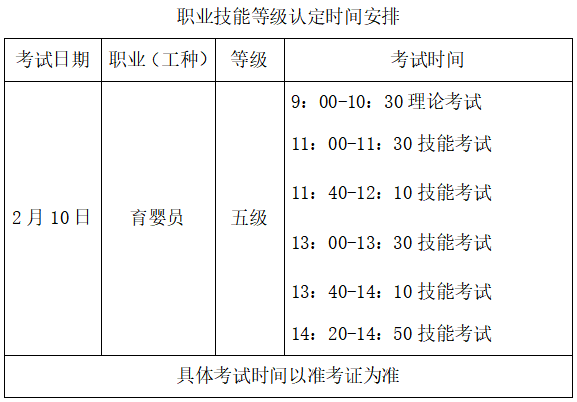 职业技能等级认定时间安排

| 考试日期 | 职业（工种） | 等级 | 考试时间 |
|---|---|---|---|
| 2月10日 | 育婴员 | 五级 | 9：00-10：30理论考试 11：00-11：30技能考试 11：40-12：10技能考试 13：00-13：30技能考试 13：40-14：10技能考试 14：20-14：50技能考试 |
| 具体考试时间以准考证为准 | | | |